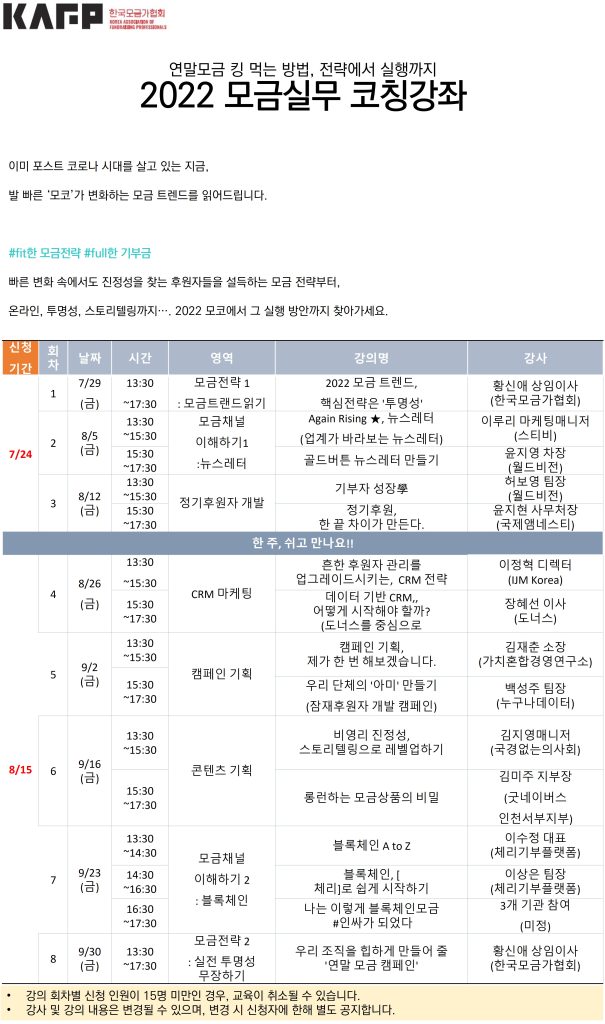 KAFP 한국모금가협회 KOREA ASSOCIATION OF FUNDRAISING PROFESSIONALS

연말모금 킹 먹는 방법, 전략에서 실행까지
2022 모금실무 코칭강좌

이미 포스트 코로나 시대를 살고 있는 지금,

발 빠른 '모코'가 변화하는 모금 트렌드를 읽어드립니다.

#fit한 모금전략 #full한 기부금

빠른 변화 속에서도 진정성을 찾는 후원자들을 설득하는 모금 전략부터,

온라인, 투명성, 스토리텔링까지…. 2022 모코에서 그 실행 방안까지 찾아가세요.

| 신청 기간 | 회차 | 날짜 | 시간 | 영역 | 강의명 | 강사 |
|---|---|---|---|---|---|---|
| 7/24 | 1 | 7/29 (금) | 13:30 ~17:30 | 모금전략 1 : 모금트랜드읽기 | 2022 모금 트렌드, 핵심전략은 '투명성' | 황신애 상임이사 (한국모금가협회) |
| | 2 | 8/5 (금) | 13:30 ~15:30 | 모금채널 이해하기1 :뉴스레터 | Again Rising ★, 뉴스레터 (업계가 바라보는 뉴스레터) | 이루리 마케팅매니저 (스티비) |
| | | | 15:30 ~17:30 | | 골드버튼 뉴스레터 만들기 | 윤지영 차장 (월드비전) |
| | 3 | 8/12 (금) | 13:30 ~15:30 | 정기후원자 개발 | 기부자 성장學 | 허보영 팀장 (월드비전) |
| | | | 15:30 ~17:30 | | 정기후원, 한 끝 차이가 만든다. | 윤지현 사무처장 (국제앰네스티) |
| 한 주, 쉬고 만나요!! | | | | | | |
| 8/15 | 4 | 8/26 (금) | 13:30 ~15:30 | CRM 마케팅 | 흔한 후원자 관리를 업그레이드시키는, CRM 전략 | 이정혁 디렉터 (IJM Korea) |
| | | | 15:30 ~17:30 | | 데이터 기반 CRM,, 어떻게 시작해야 할까? (도너스를 중심으로 | 장혜선 이사 (도너스) |
| | 5 | 9/2 (금) | 13:30 ~15:30 | 캠페인 기획 | 캠페인 기획, 제가 한 번 해보겠습니다. | 김재춘 소장 (가치혼합경영연구소) |
| | | | 15:30 ~17:30 | | 우리 단체의 '아미' 만들기 (잠재후원자 개발 캠페인) | 백성주 팀장 (누구나데이터) |
| | 6 | 9/16 (금) | 13:30 ~15:30 | 콘텐츠 기획 | 비영리 진정성, 스토리텔링으로 레벨업하기 | 김지영매니저 (국경없는의사회) |
| | | | 15:30 ~17:30 | | 롱런하는 모금상품의 비밀 | 김미주 지부장 (굿네이버스 인천서부지부) |
| | 7 | 9/23 (금) | 13:30 ~14:30 | 모금채널 이해하기 2 : 블록체인 | 블록체인 A to Z | 이수정 대표 (체리기부플랫폼) |
| | | | 14:30 ~16:30 | | 블록체인, [ 체리]로 쉽게 시작하기 | 이상은 팀장 (체리기부플랫폼) |
| | | | 16:30 ~17:30 | | 나는 이렇게 블록체인모금 #인싸가 되었다 | 3개 기관 참여 (미정) |
| | 8 | 9/30 (금) | 13:30 ~17:30 | 모금전략 2 : 실전 투명성 무장하기 | 우리 조직을 힙하게 만들어 줄 '연말 모금 캠페인' | 황신애 상임이사 (한국모금가협회) |

• 강의 회차별 신청 인원이 15명 미만인 경우, 교육이 취소될 수 있습니다.
• 강사 및 강의 내용은 변경될 수 있으며, 변경 시 신청자에 한해 별도 공지합니다.